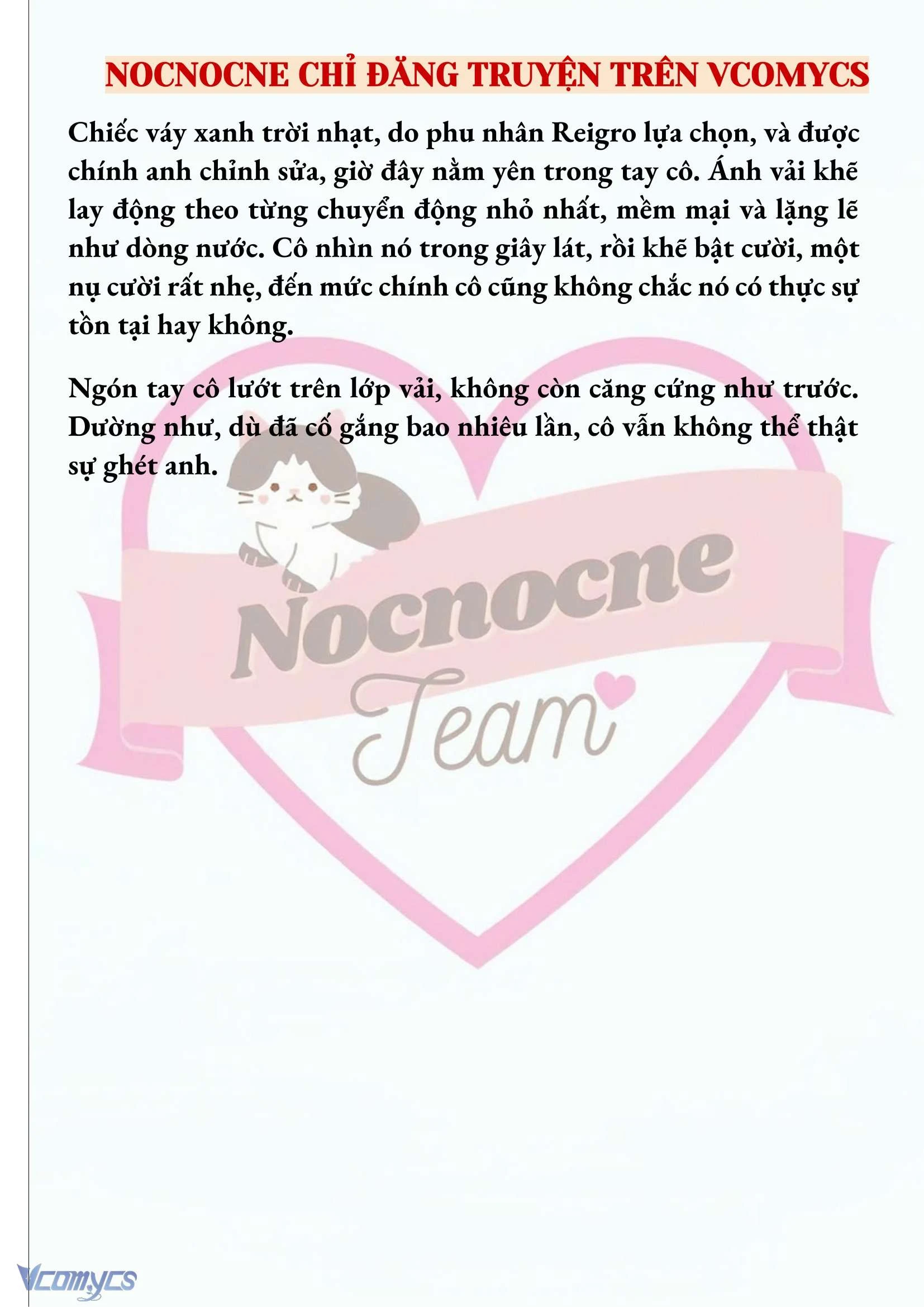 NOCNOCNE CHỈ ĐĂNG TRUYỆN TRÊN VCOMYCS

Chiếc váy xanh trời nhạt, do phu nhân Reigro lựa chọn, và được chính anh chỉnh sửa, giờ đây nằm yên trong tay cô. Ánh vải khẽ lay động theo từng chuyển động nhỏ nhất, mềm mại và lặng lẽ như dòng nước. Cô nhìn nó trong giây lát, rồi khẽ bật cười, một nụ cười rất nhẹ, đến mức chính cô cũng không chắc nó có thực sự tồn tại hay không.

Ngón tay cô lướt trên lớp vải, không còn căng cứng như trước. Dường như, dù đã cố gắng bao nhiêu lần, cô vẫn không thể thật sự ghét anh.

Nocnocne
Team

Vcomycs